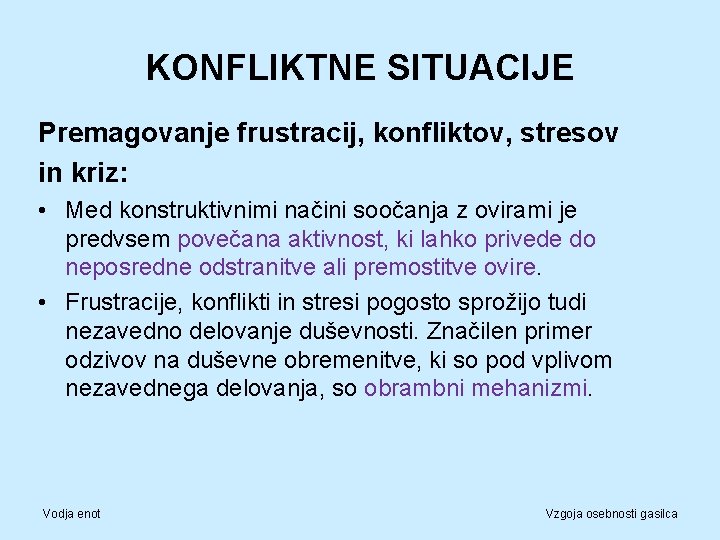 KONFLIKTNE SITUACIJE

Premagovanje frustracij, konfliktov, stresov in kriz:

• Med konstruktivnimi načini soočanja z ovirami je predvsem povečana aktivnost, ki lahko privede do neposredne odstranitve ali premostitve ovire.

• Frustracije, konflikti in stresi pogosto sprožijo tudi nezavedno delovanje duševnosti. Značilen primer odzivov na duševne obremenitve, ki so pod vplivom nezavednega delovanja, so obrambni mehanizmi.

Vodja enot

Vzgoja osebnosti gasilca